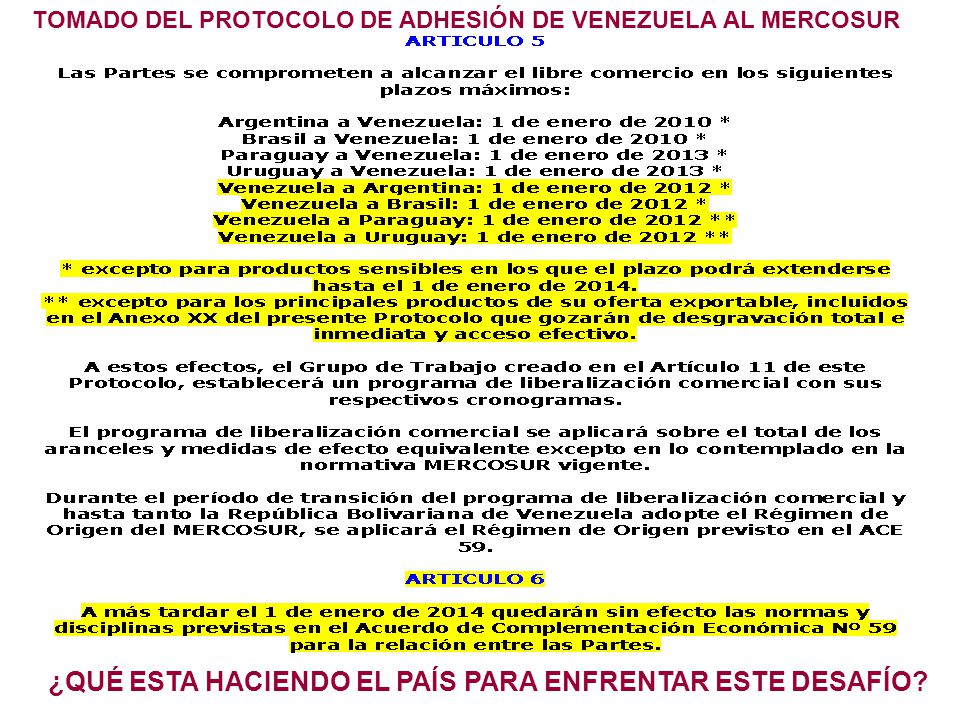 TOMADO DEL PROTOCOLO DE ADHESIÓN DE VENEZUELA AL MERCOSUR
ARTICULO 5

Las Partes se comprometen a alcanzar el libre comercio en los siguientes plazos máximos:

Argentina a Venezuela: 1 de enero de 2010 *
Brasil a Venezuela: 1 de enero de 2010 *
Paraguay a Venezuela: 1 de enero de 2013 *
Uruguay a Venezuela: 1 de enero de 2013 *
Venezuela a Argentina: 1 de enero de 2012 *
Venezuela a Brasil: 1 de enero de 2012 *
Venezuela a Paraguay: 1 de enero de 2012 **
Venezuela a Uruguay: 1 de enero de 2012 **

* excepto para productos sensibles en los que el plazo podrá extenderse hasta el 1 de enero de 2014.
** excepto para los principales productos de su oferta exportable, incluidos en el Anexo XX del presente Protocolo que gozarán de desgravación total e inmediata y acceso efectivo.

A estos efectos, el Grupo de Trabajo creado en el Artículo 11 de este Protocolo, establecerá un programa de liberalización comercial con sus respectivos cronogramas.

El programa de liberalización comercial se aplicará sobre el total de los aranceles y medidas de efecto equivalente excepto en lo contemplado en la normativa MERCOSUR vigente.

Durante el período de transición del programa de liberalización comercial y hasta tanto la República Bolivariana de Venezuela adopte el Régimen de Origen del MERCOSUR, se aplicará el Régimen de Origen previsto en el ACE 59.

ARTICULO 6

A más tardar el 1 de enero de 2014 quedarán sin efecto las normas y disciplinas previstas en el Acuerdo de Complementación Económica Nº 59 para la relación entre las Partes.

¿QUÉ ESTA HACIENDO EL PAÍS PARA ENFRENTAR ESTE DESAFÍO?